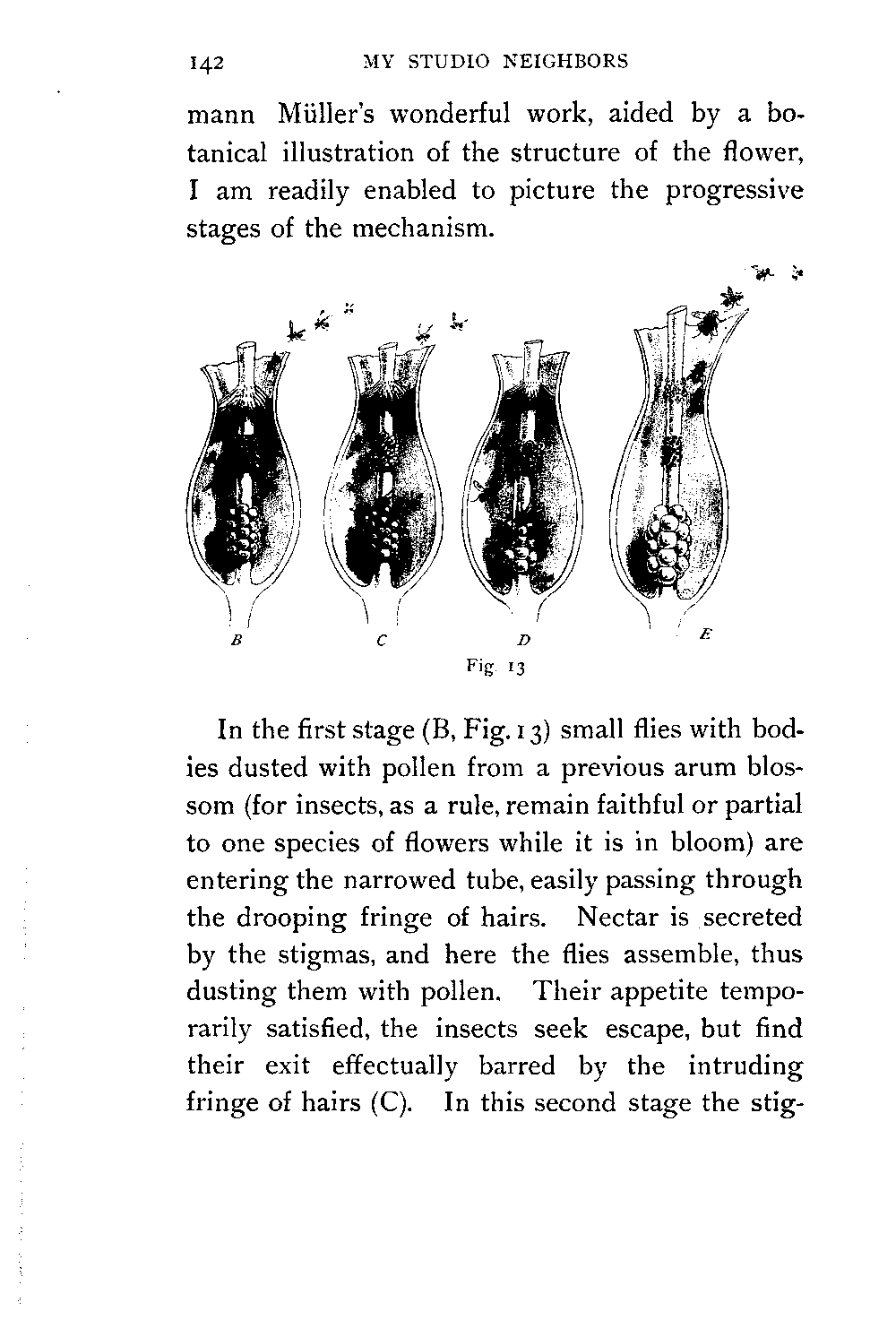 142 MY STUDIO NEIGHBORS

mann Müller's wonderful work, aided by a botanical illustration of the structure of the flower, I am readily enabled to picture the progressive stages of the mechanism.

B C D E

Fig. 13

In the first stage (B, Fig. 13) small flies with bodies dusted with pollen from a previous arum blossom (for insects, as a rule, remain faithful or partial to one species of flowers while it is in bloom) are entering the narrowed tube, easily passing through the drooping fringe of hairs. Nectar is secreted by the stigmas, and here the flies assemble, thus dusting them with pollen. Their appetite temporarily satisfied, the insects seek escape, but find their exit effectually barred by the intruding fringe of hairs (C). In this second stage the stig-